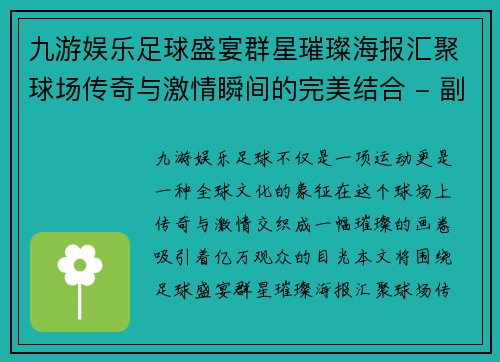 九游娱乐足球盛宴群星璀璨海报汇聚球场传奇与激情瞬间的完美结合 - 副

九游娱乐足球不仅是一项运动更是一种全球文化的象征在这个球场上传奇与激情交织成一幅璀璨的画卷吸引着亿万观众的目光本文将围绕足球盛宴群星璀璨海报汇聚球场传